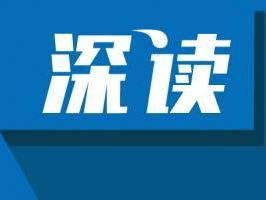 深读